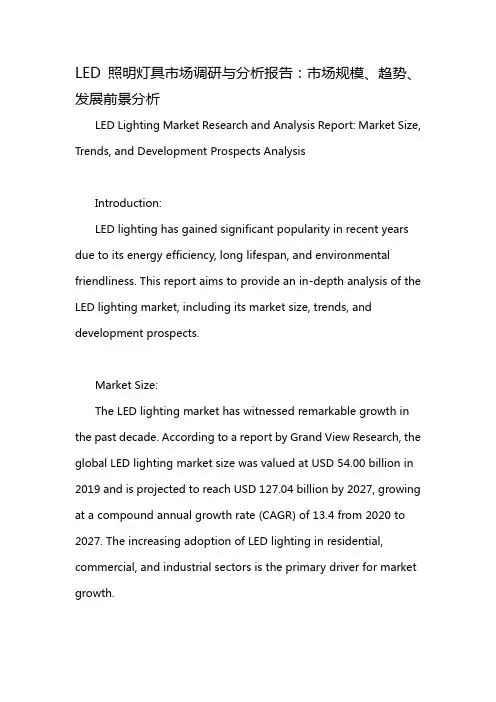 LED 照明灯具市场调研与分析报告：市场规模、趋势、发展前景分析

LED Lighting Market Research and Analysis Report: Market Size, Trends, and Development Prospects Analysis

Introduction:

LED lighting has gained significant popularity in recent years due to its energy efficiency, long lifespan, and environmental friendliness. This report aims to provide an in-depth analysis of the LED lighting market, including its market size, trends, and development prospects.

Market Size:

The LED lighting market has witnessed remarkable growth in the past decade. According to a report by Grand View Research, the global LED lighting market size was valued at USD 54.00 billion in 2019 and is projected to reach USD 127.04 billion by 2027, growing at a compound annual growth rate (CAGR) of 13.4 from 2020 to 2027. The increasing adoption of LED lighting in residential, commercial, and industrial sectors is the primary driver for market growth.